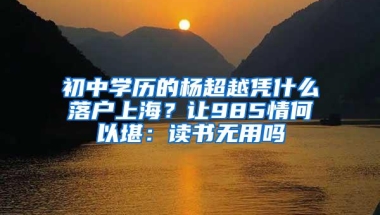 初中学历的杨超越凭什么落户上海？让985情何以堪：读书无用吗